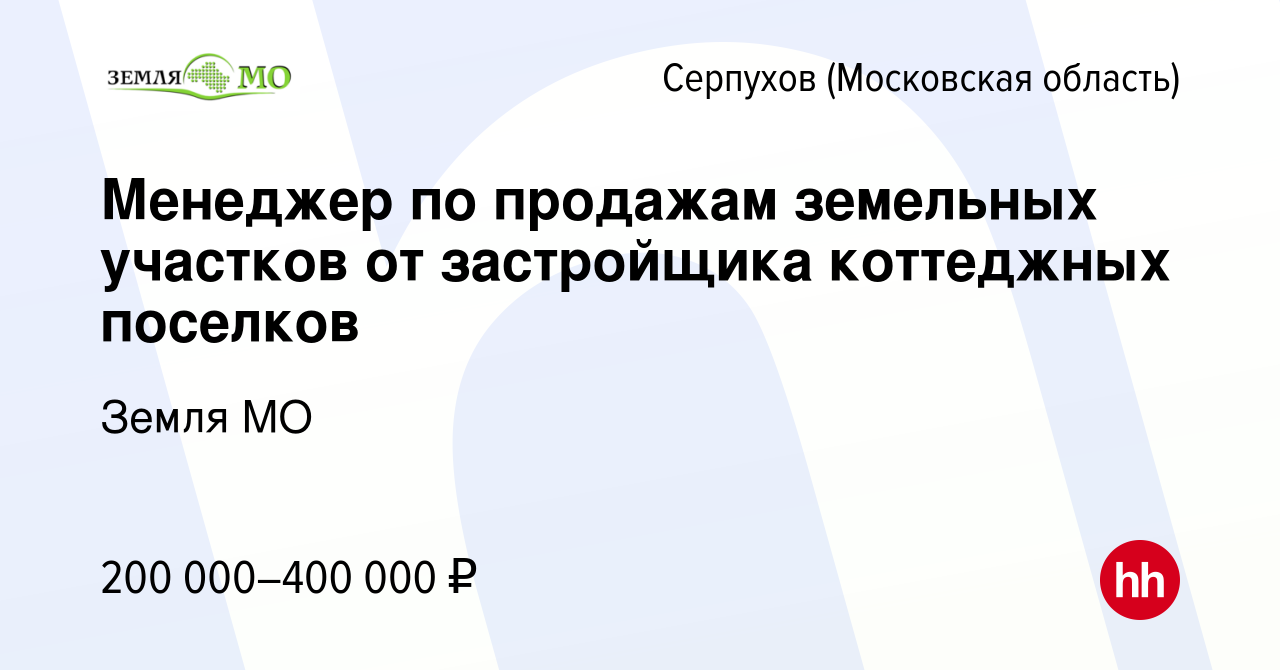 ЗЕМЛЯ МО

Серпухов (Московская область)

Менеджер по продажам земельных участков от застройщика коттеджных поселков

Земля МО

200 000–400 000 ₽

hh